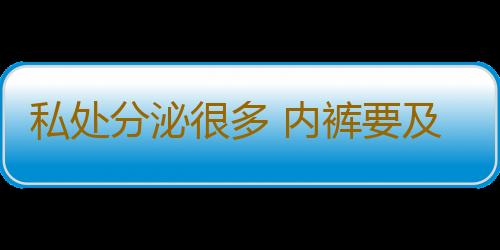 私处分泌很多 内裤要及